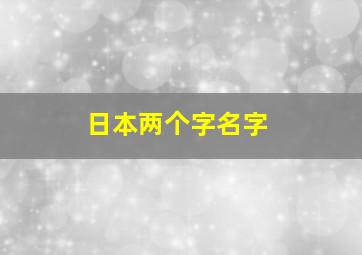 日本两个字名字